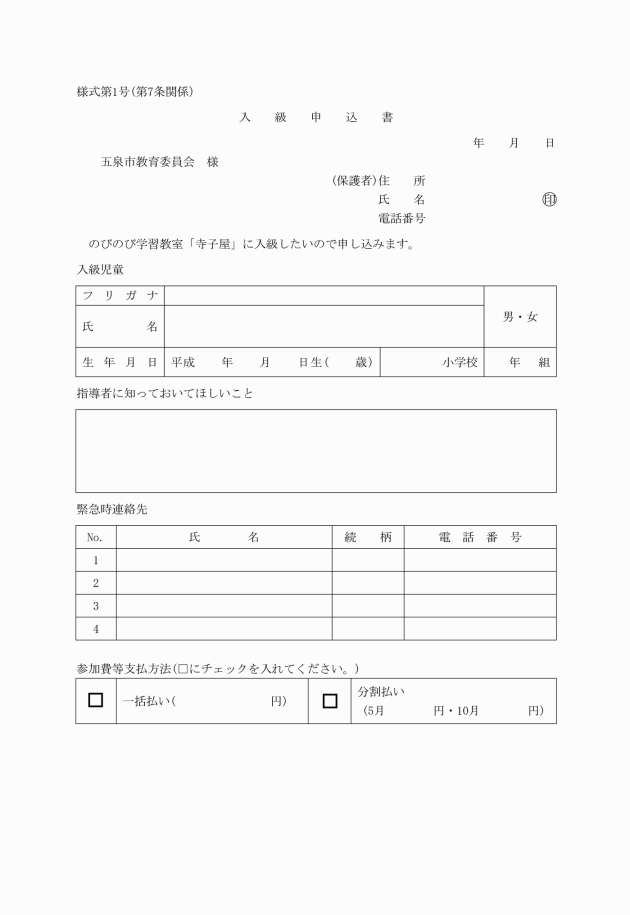 様式第1号(第7条関係)

入 級 申 込 書

年 月 日

五泉市教育委員会 様

(保護者)住 所
氏 名 ㊞
電話番号

のびのび学習教室「寺子屋」に入級したいので申し込みます。

入級児童

| フリガナ | | 男・女 |
|---|---|---|
| 氏 名 | | |
| 生年月日 | 平成 年 月 日生( 歳) 小学校 | 年 組 |

指導者に知っておいてほしいこと

緊急時連絡先

| No. | 氏 名 | 続 柄 | 電話番号 |
|---|---|---|---|
| 1 | | | |
| 2 | | | |
| 3 | | | |
| 4 | | | |

参加費等支払方法(□にチェックを入れてください。)

| □ | 一括払い( 円) | □ | 分割払い (5月 円・10月 円) |
|---|---|---|---|